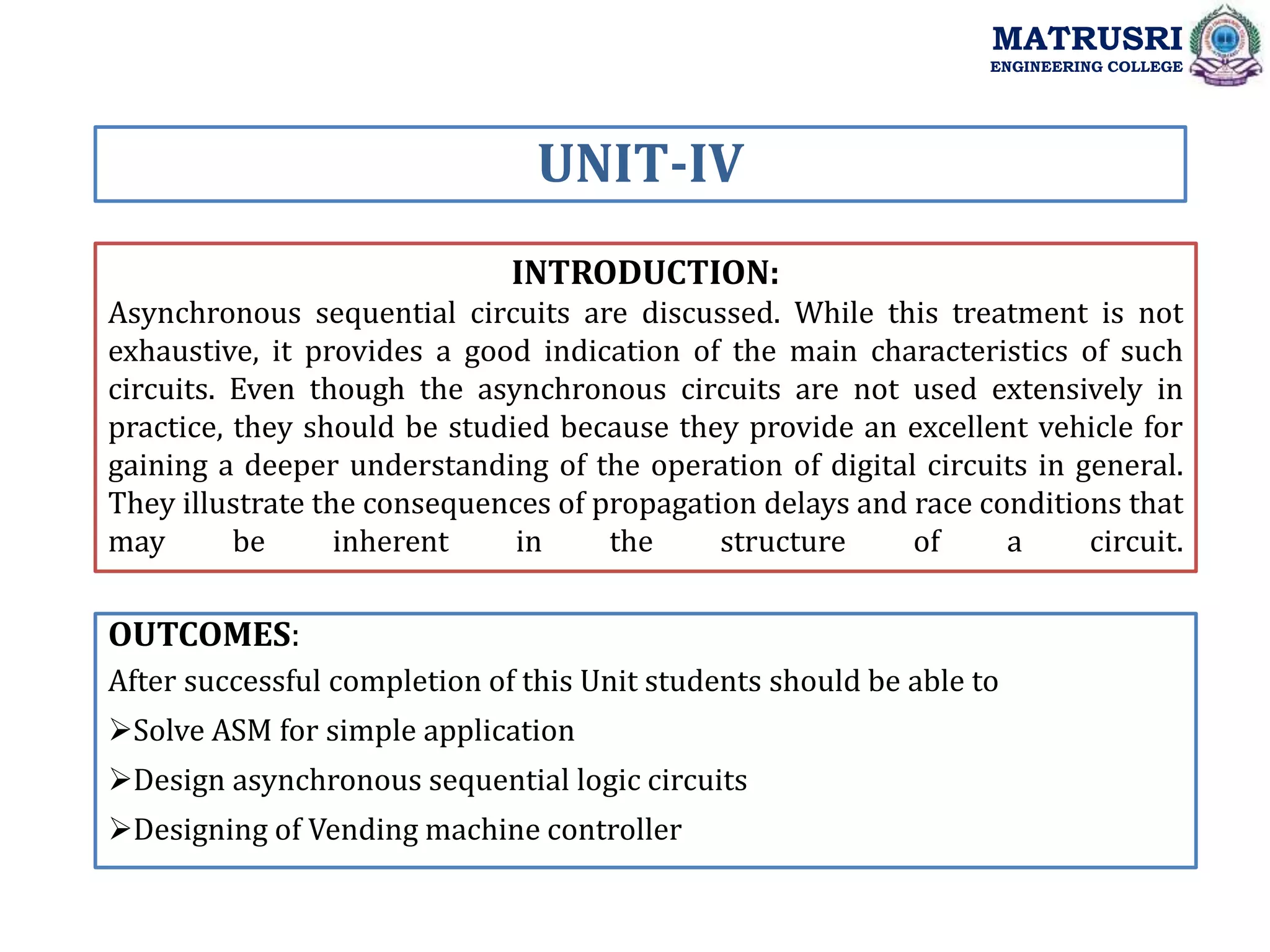 MATRUSRI
ENGINEERING COLLEGE

UNIT-IV

INTRODUCTION:
Asynchronous sequential circuits are discussed. While this treatment is not exhaustive, it provides a good indication of the main characteristics of such circuits. Even though the asynchronous circuits are not used extensively in practice, they should be studied because they provide an excellent vehicle for gaining a deeper understanding of the operation of digital circuits in general. They illustrate the consequences of propagation delays and race conditions that may be inherent in the structure of a circuit.

OUTCOMES:
After successful completion of this Unit students should be able to
➢Solve ASM for simple application
➢Design asynchronous sequential logic circuits
➢Designing of Vending machine controller